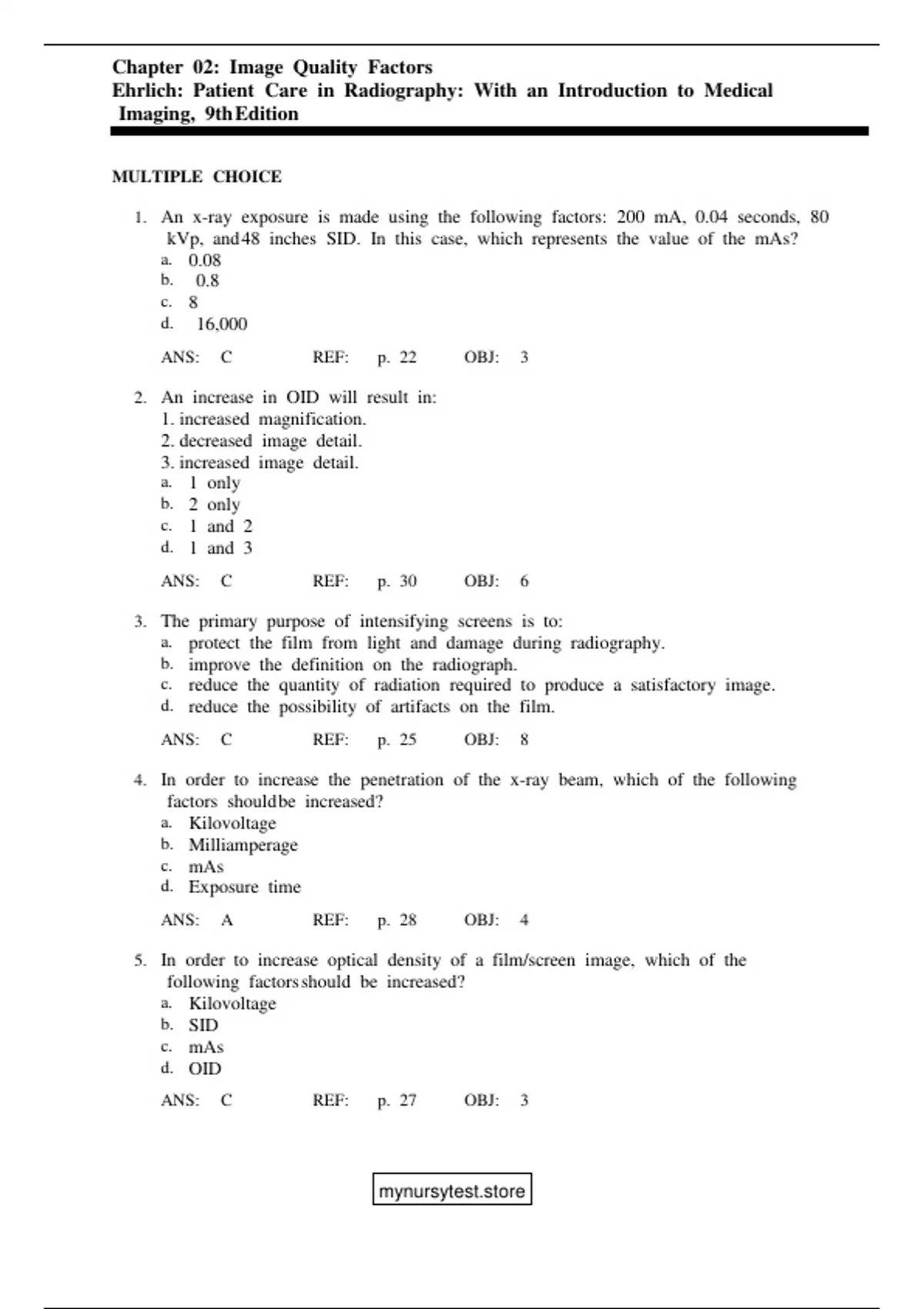 Chapter 02: Image Quality Factors
Ehrlich: Patient Care in Radiography: With an Introduction to Medical Imaging, 9th Edition

MULTIPLE CHOICE

1. An x-ray exposure is made using the following factors: 200 mA, 0.04 seconds, 80 kVp, and 48 inches SID. In this case, which represents the value of the mAs?
a. 0.08
b. 0.8
c. 8
d. 16,000

ANS: C REF: p. 22 OBJ: 3

2. An increase in OID will result in:
1. increased magnification.
2. decreased image detail.
3. increased image detail.
a. 1 only
b. 2 only
c. 1 and 2
d. 1 and 3

ANS: C REF: p. 30 OBJ: 6

3. The primary purpose of intensifying screens is to:
a. protect the film from light and damage during radiography.
b. improve the definition on the radiograph.
c. reduce the quantity of radiation required to produce a satisfactory image.
d. reduce the possibility of artifacts on the film.

ANS: C REF: p. 25 OBJ: 8

4. In order to increase the penetration of the x-ray beam, which of the following factors should be increased?
a. Kilovoltage
b. Milliamperage
c. mAs
d. Exposure time

ANS: A REF: p. 28 OBJ: 4

5. In order to increase optical density of a film/screen image, which of the following factors should be increased?
a. Kilovoltage
b. SID
c. mAs
d. OID

ANS: C REF: p. 27 OBJ: 3

mynursytest.store